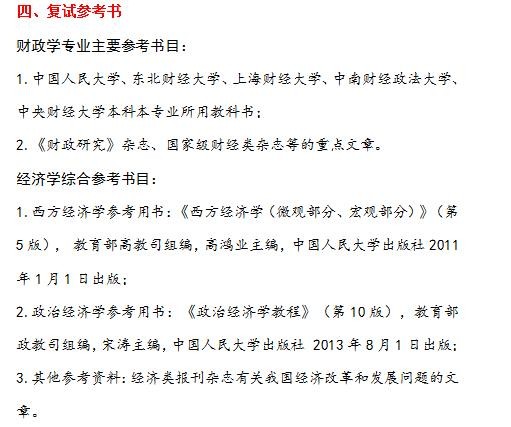 四、复试参考书

财政学专业主要参考书目：

1. 中国人民大学、东北财经大学、上海财经大学、中南财经政法大学、中央财经大学本科本专业所用教科书；

2. 《财政研究》杂志、国家级财经类杂志等的重点文章。

经济学综合参考书目：

1. 西方经济学参考用书：《西方经济学（微观部分、宏观部分）》（第5版）， 教育部高教司组编，高鸿业主编，中国人民大学出版社 2011年1月1日出版；

2. 政治经济学参考用书：《政治经济学教程》（第10版），教育部政教司组编，宋涛主编，中国人民大学出版社 2013年8月1日出版；

3. 其他参考资料：经济类报刊杂志有关我国经济改革和发展问题的文章。